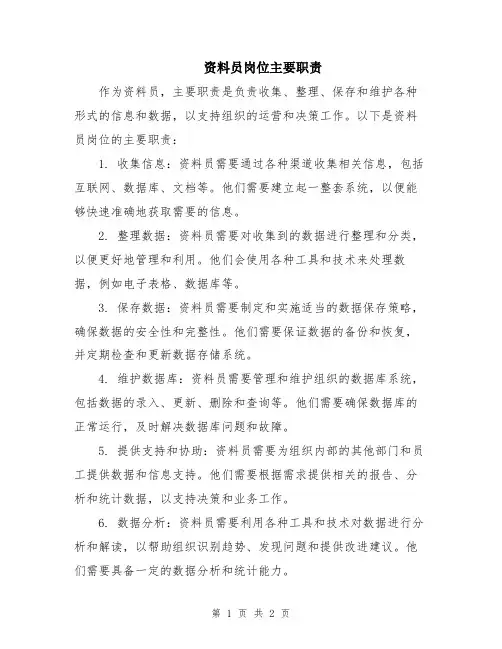 资料员岗位主要职责

作为资料员，主要职责是负责收集、整理、保存和维护各种形式的信息和数据，以支持组织的运营和决策工作。以下是资料员岗位的主要职责：

1. 收集信息：资料员需要通过各种渠道收集相关信息，包括互联网、数据库、文档等。他们需要建立起一整套系统，以便能够快速准确地获取需要的信息。

2. 整理数据：资料员需要对收集到的数据进行整理和分类，以便更好地管理和利用。他们会使用各种工具和技术来处理数据，例如电子表格、数据库等。

3. 保存数据：资料员需要制定和实施适当的数据保存策略，确保数据的安全性和完整性。他们需要保证数据的备份和恢复，并定期检查和更新数据存储系统。

4. 维护数据库：资料员需要管理和维护组织的数据库系统，包括数据的录入、更新、删除和查询等。他们需要确保数据库的正常运行，及时解决数据库问题和故障。

5. 提供支持和协助：资料员需要为组织内部的其他部门和员工提供数据和信息支持。他们需要根据需求提供相关的报告、分析和统计数据，以支持决策和业务工作。

6. 数据分析：资料员需要利用各种工具和技术对数据进行分析和解读，以帮助组织识别趋势、发现问题和提供改进建议。他们需要具备一定的数据分析和统计能力。

第 1 页 共 2 页